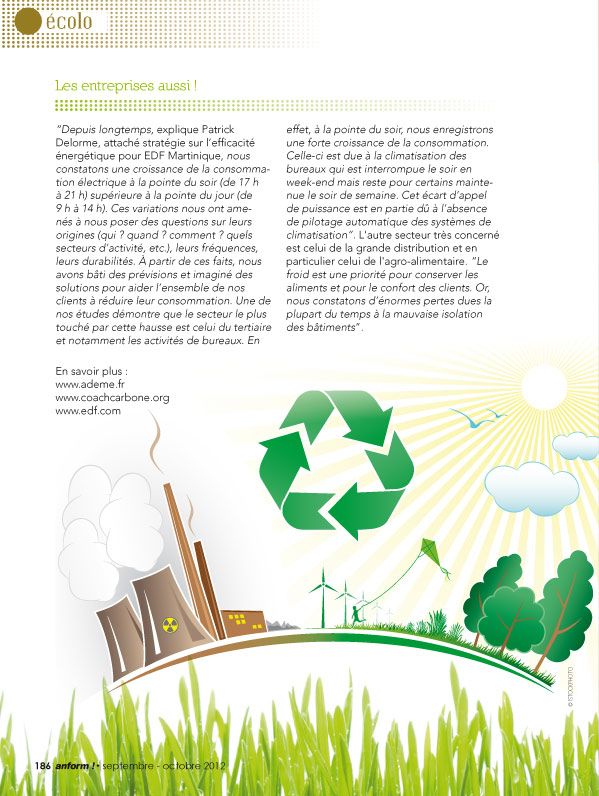 écolo

Les entreprises aussi !

"Depuis longtemps, explique Patrick Delorme, attaché stratégie sur l'efficacité énergétique pour EDF Martinique, nous constatons une croissance de la consommation électrique à la pointe du soir (de 17 h à 21 h) supérieure à la pointe du jour (de 9 h à 14 h). Ces variations nous ont amenés à nous poser des questions sur leurs origines (qui ? quand ? comment ? quels secteurs d'activité, etc.), leurs fréquences, leurs durabilités. À partir de ces faits, nous avons bâti des prévisions et imaginé des solutions pour aider l'ensemble de nos clients à réduire leur consommation. Une de nos études démontre que le secteur le plus touché par cette hausse est celui du tertiaire et notamment les activités de bureaux. En effet, à la pointe du soir, nous enregistrons une forte croissance de la consommation. Celle-ci est due à la climatisation des bureaux qui est interrompue le soir en week-end mais reste pour certains maintenue le soir de semaine. Cet écart d'appel de puissance est en partie dû à l'absence de pilotage automatique des systèmes de climatisation". L'autre secteur très concerné est celui de la grande distribution et en particulier celui de l'agro-alimentaire. "Le froid est une priorité pour conserver les aliments et pour le confort des clients. Or, nous constatons d'énormes pertes dues la plupart du temps à la mauvaise isolation des bâtiments".

En savoir plus :
www.ademe.fr
www.coachcarbone.org
www.edf.com

© ISTOCKPHOTO

186 anform ! • septembre - octobre 2012